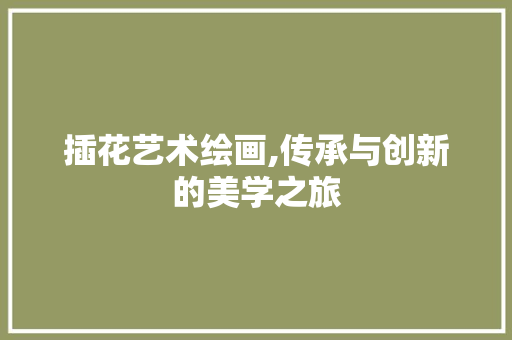 插花艺术绘画,传承与创新的美学之旅